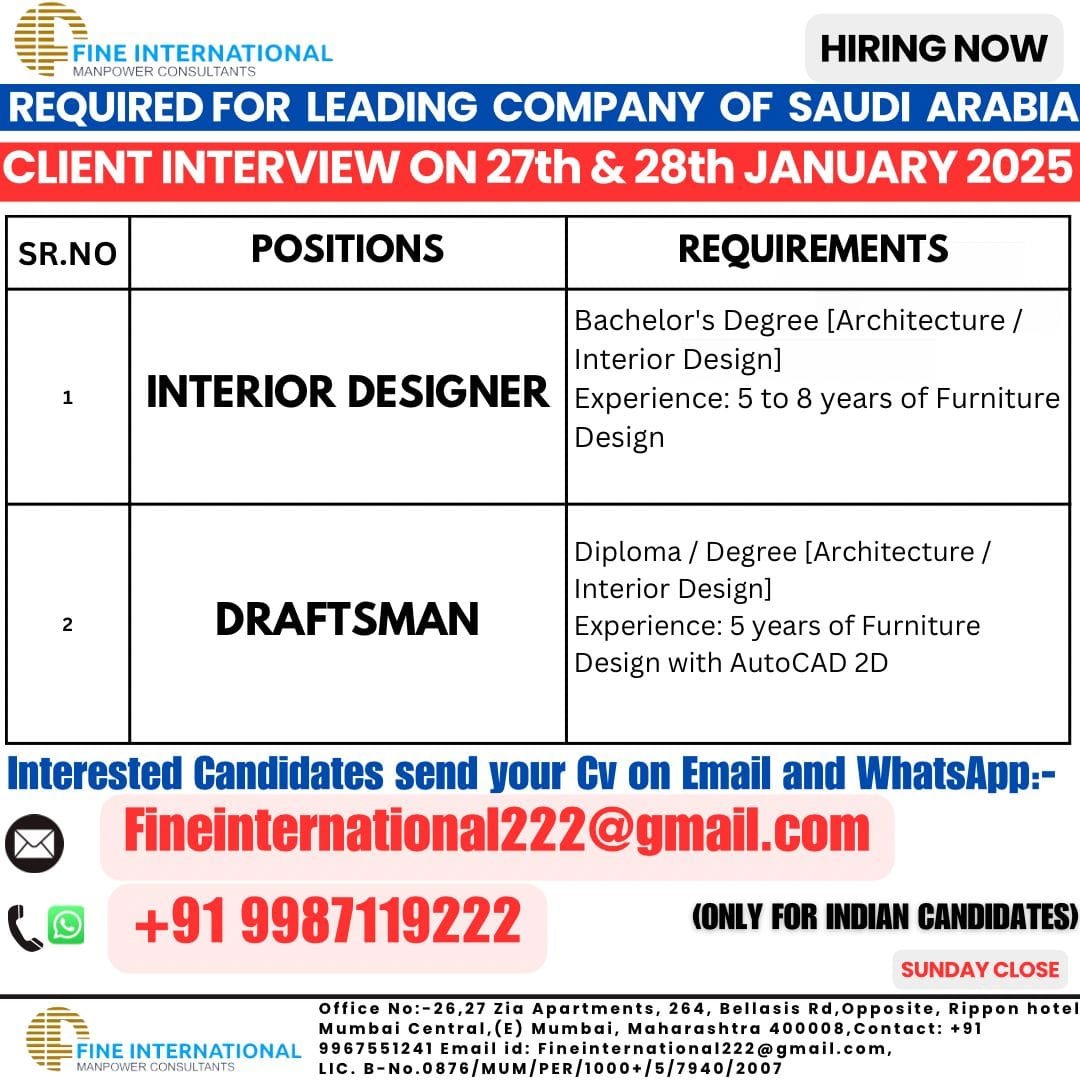 FINE INTERNATIONAL
MANPOWER CONSULTANTS

HIRING NOW

REQUIRED FOR LEADING COMPANY OF SAUDI ARABIA

CLIENT INTERVIEW ON 27th & 28th JANUARY 2025

| SR.NO | POSITIONS | REQUIREMENTS |
|---|---|---|
| 1 | INTERIOR DESIGNER | Bachelor's Degree [Architecture / Interior Design] Experience: 5 to 8 years of Furniture Design |
| 2 | DRAFTSMAN | Diploma / Degree [Architecture / Interior Design] Experience: 5 years of Furniture Design with AutoCAD 2D |

Interested Candidates send your Cv on Email and WhatsApp:-

Fineinternational222@gmail.com

+91 9987119222

(ONLY FOR INDIAN CANDIDATES)

SUNDAY CLOSE

FINE INTERNATIONAL
MANPOWER CONSULTANTS

Office No:-26,27 Zia Apartments, 264, Bellasis Rd,Opposite, Rippon hotel Mumbai Central,(E) Mumbai, Maharashtra 400008,Contact: +91 9967551241 Email id: Fineinternational222@gmail.com, LIC. B-No.0876/MUM/PER/1000+/5/7940/2007